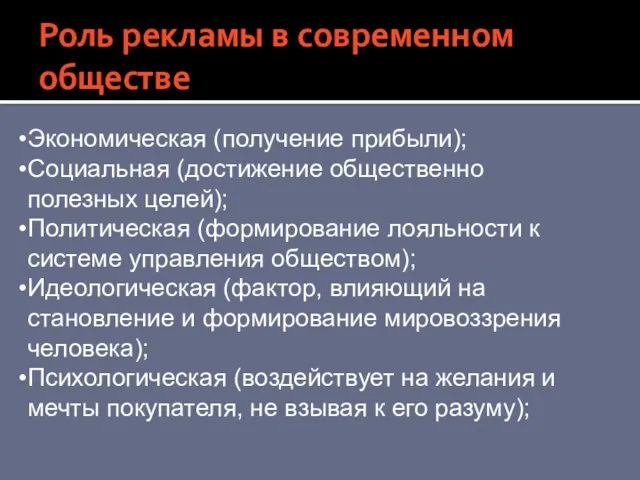 Роль рекламы в современном обществе

•Экономическая (получение прибыли);
•Социальная (достижение общественно полезных целей);
•Политическая (формирование лояльности к системе управления обществом);
•Идеологическая (фактор, влияющий на становление и формирование мировоззрения человека);
•Психологическая (воздействует на желания и мечты покупателя, не взывая к его разуму);